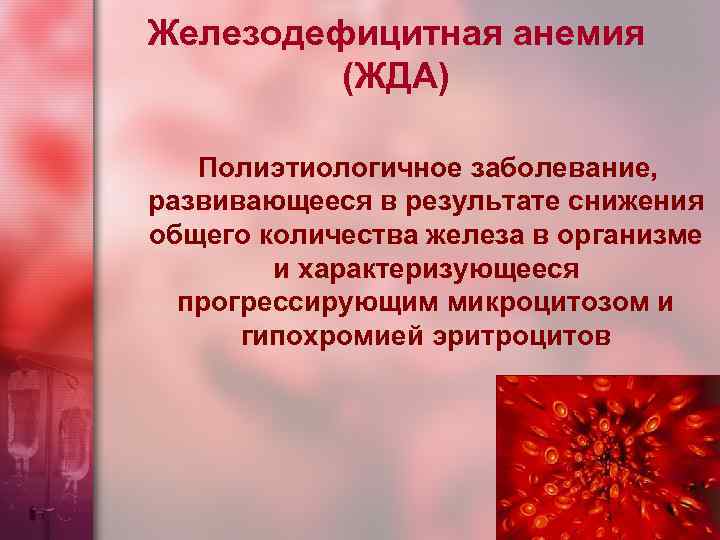 Железодефицитная анемия (ЖДА)

Полиэтиологичное заболевание, развивающееся в результате снижения общего количества железа в организме и характеризующееся прогрессирующим микроцитозом и гипохромией эритроцитов